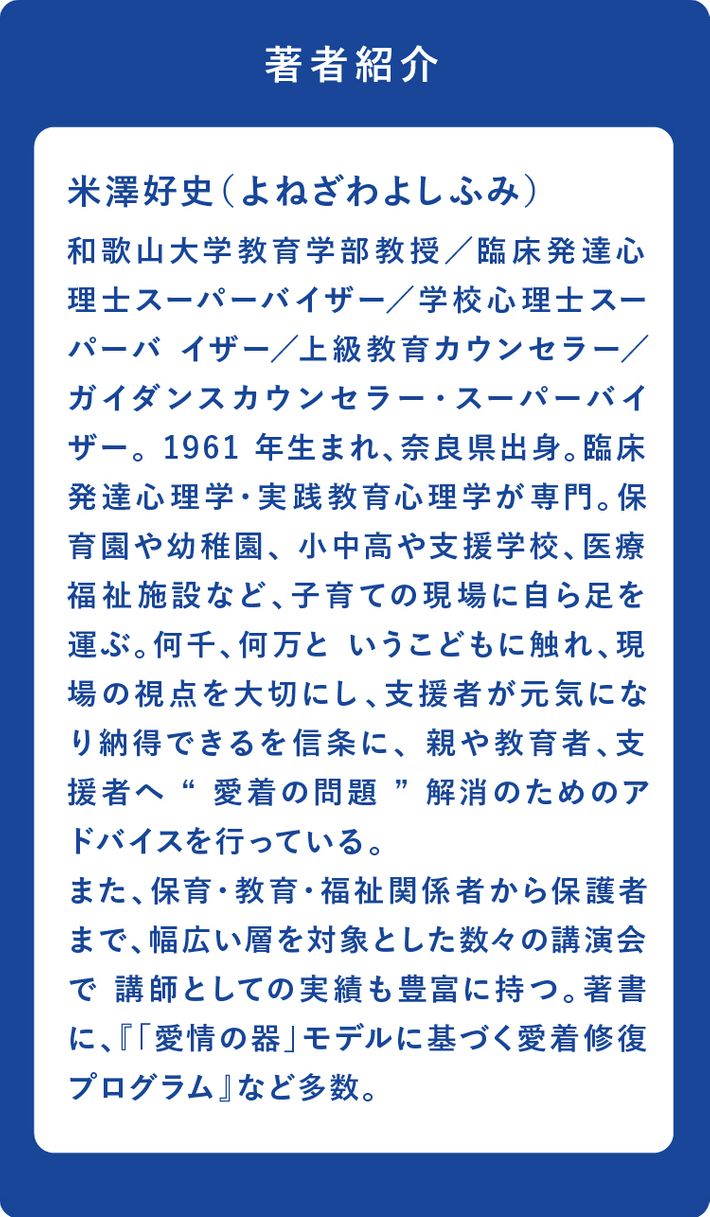 著者紹介

米澤好史（よねざわよしふみ）

和歌山大学教育学部教授／臨床発達心理士スーパーバイザー／学校心理士スーパーバ イザー／上級教育カウンセラー／ガイダンスカウンセラー・スーパーバイザー。1961 年生まれ、奈良県出身。臨床発達心理学・実践教育心理学が専門。保育園や幼稚園、小中高や支援学校、医療福祉施設など、子育ての現場に自ら足を運ぶ。何千、何万と いうこどもに触れ、現場の視点を大切にし、支援者が元気になり納得できるを信条に、親や教育者、支援者へ“ 愛着の問題 ”解消のためのアドバイスを行っている。
また、保育・教育・福祉関係者から保護者まで、幅広い層を対象とした数々の講演会で 講師としての実績も豊富に持つ。著書に、『「愛情の器」モデルに基づく愛着修復プログラム』など多数。